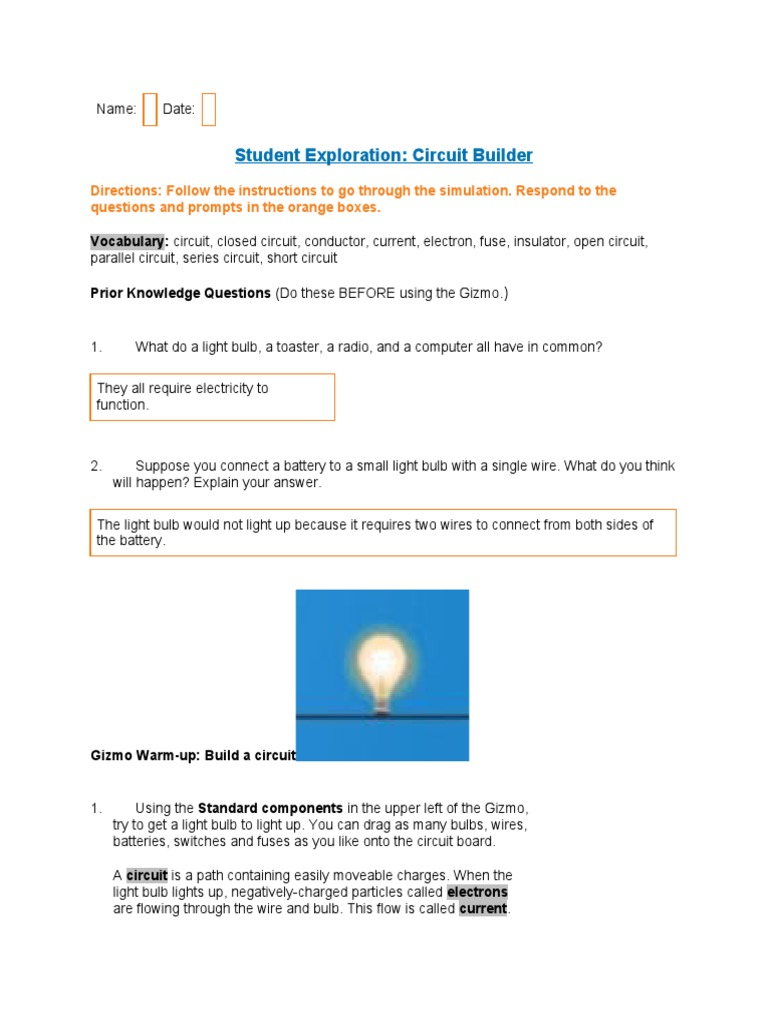 Name: Date:

Student Exploration: Circuit Builder

Directions: Follow the instructions to go through the simulation. Respond to the questions and prompts in the orange boxes.

Vocabulary: circuit, closed circuit, conductor, current, electron, fuse, insulator, open circuit, parallel circuit, series circuit, short circuit

Prior Knowledge Questions (Do these BEFORE using the Gizmo.)

1. What do a light bulb, a toaster, a radio, and a computer all have in common?

They all require electricity to function.

2. Suppose you connect a battery to a small light bulb with a single wire. What do you think will happen? Explain your answer.

The light bulb would not light up because it requires two wires to connect from both sides of the battery.

Gizmo Warm-up: Build a circuit

1. Using the Standard components in the upper left of the Gizmo, try to get a light bulb to light up. You can drag as many bulbs, wires, batteries, switches and fuses as you like onto the circuit board.

A circuit is a path containing easily moveable charges. When the light bulb lights up, negatively-charged particles called electrons are flowing through the wire and bulb. This flow is called current.